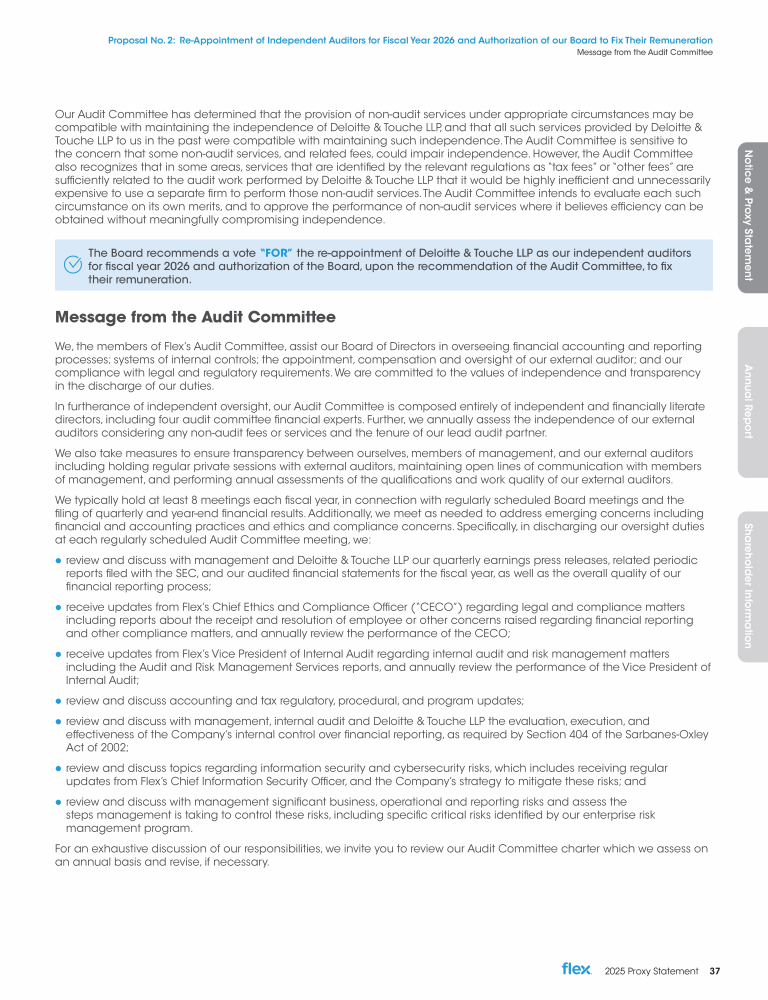 Proposal No. 2: Re-Appointment of Independent Auditors for Fiscal Year 2026 and Authorization of our Board to Fix Their Remuneration
Message from the Audit Committee

Our Audit Committee has determined that the provision of non-audit services under appropriate circumstances may be compatible with maintaining the independence of Deloitte & Touche LLP, and that all such services provided by Deloitte & Touche LLP to us in the past were compatible with maintaining such independence. The Audit Committee is sensitive to the concern that some non-audit services, and related fees, could impair independence. However, the Audit Committee also recognizes that in some areas, services that are identified by the relevant regulations as "tax fees" or "other fees" are sufficiently related to the audit work performed by Deloitte & Touche LLP that it would be highly inefficient and unnecessarily expensive to use a separate firm to perform those non-audit services. The Audit Committee intends to evaluate each such circumstance on its own merits, and to approve the performance of non-audit services where it believes efficiency can be obtained without meaningfully compromising independence.

The Board recommends a vote "FOR" the re-appointment of Deloitte & Touche LLP as our independent auditors for fiscal year 2026 and authorization of the Board, upon the recommendation of the Audit Committee, to fix their remuneration.

Message from the Audit Committee

We, the members of Flex's Audit Committee, assist our Board of Directors in overseeing financial accounting and reporting processes; systems of internal controls; the appointment, compensation and oversight of our external auditor; and our compliance with legal and regulatory requirements. We are committed to the values of independence and transparency in the discharge of our duties.

In furtherance of independent oversight, our Audit Committee is composed entirely of independent and financially literate directors, including four audit committee financial experts. Further, we annually assess the independence of our external auditors considering any non-audit fees or services and the tenure of our lead audit partner.

We also take measures to ensure transparency between ourselves, members of management, and our external auditors including holding regular private sessions with external auditors, maintaining open lines of communication with members of management, and performing annual assessments of the qualifications and work quality of our external auditors.

We typically hold at least 8 meetings each fiscal year, in connection with regularly scheduled Board meetings and the filing of quarterly and year-end financial results. Additionally, we meet as needed to address emerging concerns including financial and accounting practices and ethics and compliance concerns. Specifically, in discharging our oversight duties at each regularly scheduled Audit Committee meeting, we:

● review and discuss with management and Deloitte & Touche LLP our quarterly earnings press releases, related periodic reports filed with the SEC, and our audited financial statements for the fiscal year, as well as the overall quality of our financial reporting process;

● receive updates from Flex's Chief Ethics and Compliance Officer ("CECO") regarding legal and compliance matters including reports about the receipt and resolution of employee or other concerns raised regarding financial reporting and other compliance matters, and annually review the performance of the CECO;

● receive updates from Flex's Vice President of Internal Audit regarding internal audit and risk management matters including the Audit and Risk Management Services reports, and annually review the performance of the Vice President of Internal Audit;

● review and discuss accounting and tax regulatory, procedural, and program updates;

● review and discuss with management, internal audit and Deloitte & Touche LLP the evaluation, execution, and effectiveness of the Company's internal control over financial reporting, as required by Section 404 of the Sarbanes-Oxley Act of 2002;

● review and discuss topics regarding information security and cybersecurity risks, which includes receiving regular updates from Flex's Chief Information Security Officer, and the Company's strategy to mitigate these risks; and

● review and discuss with management significant business, operational and reporting risks and assess the steps management is taking to control these risks, including specific critical risks identified by our enterprise risk management program.

For an exhaustive discussion of our responsibilities, we invite you to review our Audit Committee charter which we assess on an annual basis and revise, if necessary.

Notice & Proxy Statement
Annual Report
Shareholder Information

flex 2025 Proxy Statement 37